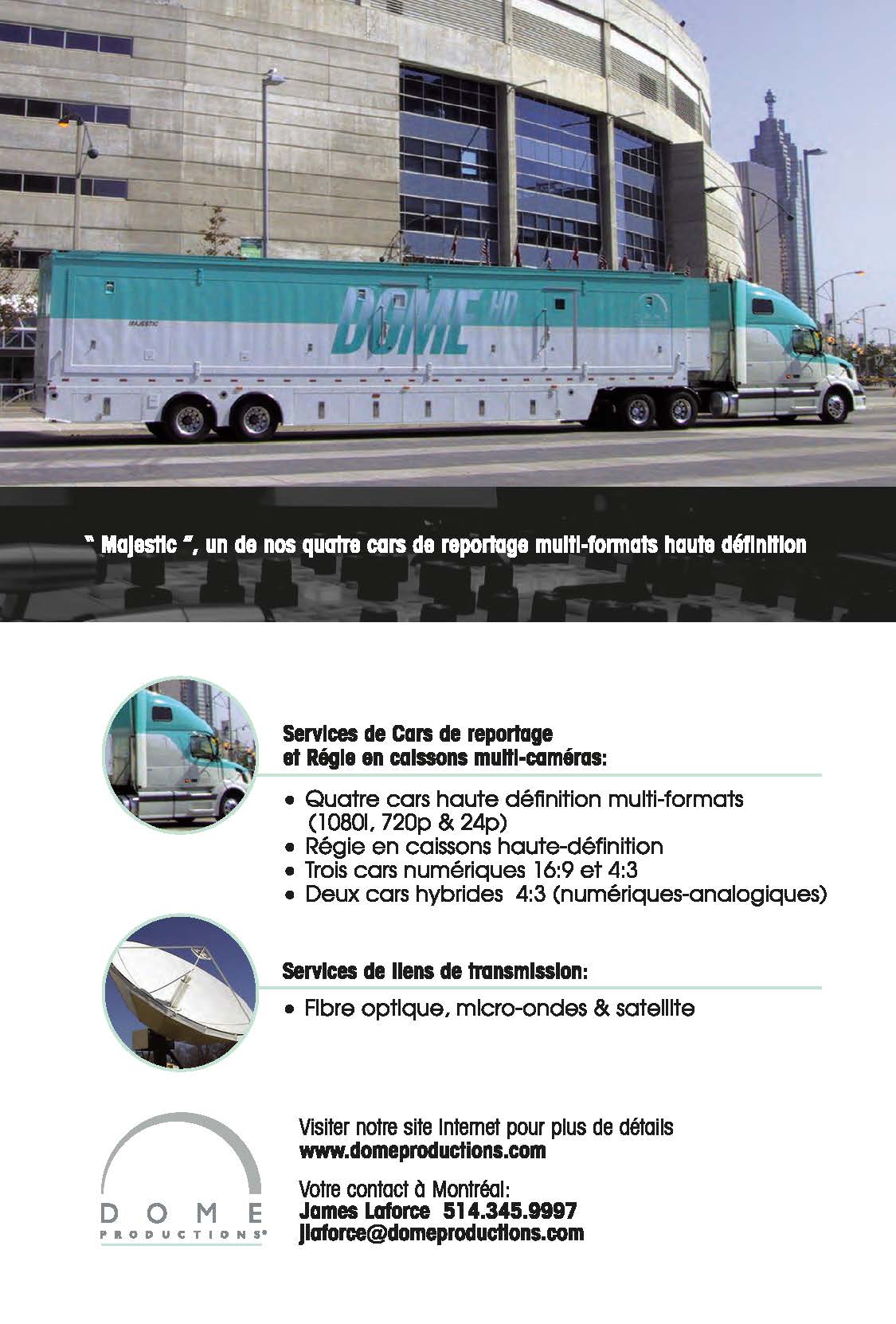 DOME HD

MAJESTIC

" Majestic ", un de nos quatre cars de reportage multi-formats haute définition

Services de Cars de reportage et Régie en caissons multi-caméras:

• Quatre cars haute définition multi-formats (1080i, 720p & 24p)
• Régie en caissons haute-définition
• Trois cars numériques 16:9 et 4:3
• Deux cars hybrides 4:3 (numériques-analogiques)

Services de liens de transmission:

• Fibre optique, micro-ondes & satellite

DOME
PRODUCTIONS®

Visiter notre site Internet pour plus de détails
www.domeproductions.com

Votre contact à Montréal:
James Laforce 514.345.9997
jlaforce@domeproductions.com